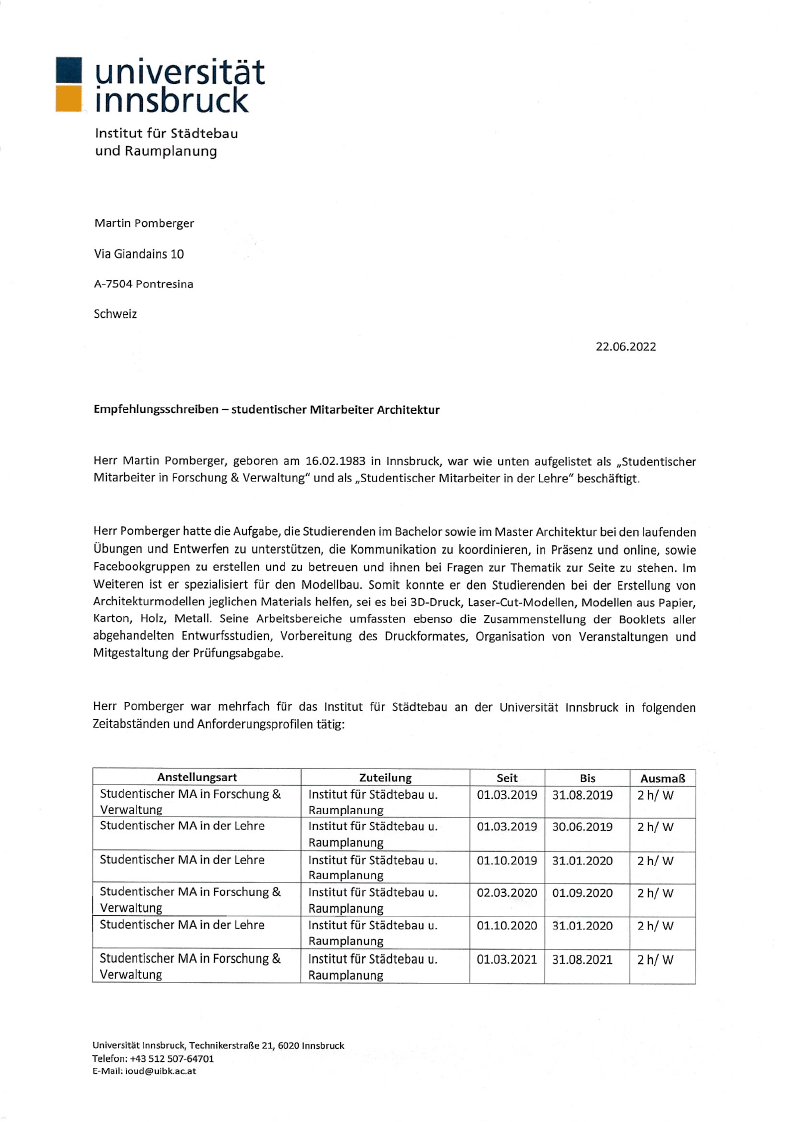 universität innsbruck

Institut für Städtebau und Raumplanung

Martin Pomberger

Via Giandains 10

A-7504 Pontresina

Schweiz

22.06.2022

Empfehlungsschreiben – studentischer Mitarbeiter Architektur

Herr Martin Pomberger, geboren am 16.02.1983 in Innsbruck, war wie unten aufgelistet als „Studentischer Mitarbeiter in Forschung & Verwaltung" und als „Studentischer Mitarbeiter in der Lehre" beschäftigt.

Herr Pomberger hatte die Aufgabe, die Studierenden im Bachelor sowie im Master Architektur bei den laufenden Übungen und Entwerfen zu unterstützen, die Kommunikation zu koordinieren, in Präsenz und online, sowie Facebookgruppen zu erstellen und zu betreuen und ihnen bei Fragen zur Thematik zur Seite zu stehen. Im Weiteren ist er spezialisiert für den Modellbau. Somit konnte er den Studierenden bei der Erstellung von Architekturmodellen jeglichen Materials helfen, sei es bei 3D-Druck, Laser-Cut-Modellen, Modellen aus Papier, Karton, Holz, Metall. Seine Arbeitsbereiche umfassten ebenso die Zusammenstellung der Booklets aller abgehandelten Entwurfsstudien, Vorbereitung des Druckformates, Organisation von Veranstaltungen und Mitgestaltung der Prüfungsabgabe.

Herr Pomberger war mehrfach für das Institut für Städtebau an der Universität Innsbruck in folgenden Zeitabständen und Anforderungsprofilen tätig:

| Anstellungsart | Zuteilung | Seit | Bis | Ausmaß |
|---|---|---|---|---|
| Studentischer MA in Forschung & Verwaltung | Institut für Städtebau u. Raumplanung | 01.03.2019 | 31.08.2019 | 2 h/ W |
| Studentischer MA in der Lehre | Institut für Städtebau u. Raumplanung | 01.03.2019 | 30.06.2019 | 2 h/ W |
| Studentischer MA in der Lehre | Institut für Städtebau u. Raumplanung | 01.10.2019 | 31.01.2020 | 2 h/ W |
| Studentischer MA in Forschung & Verwaltung | Institut für Städtebau u. Raumplanung | 02.03.2020 | 01.09.2020 | 2 h/ W |
| Studentischer MA in der Lehre | Institut für Städtebau u. Raumplanung | 01.10.2020 | 31.01.2020 | 2 h/ W |
| Studentischer MA in Forschung & Verwaltung | Institut für Städtebau u. Raumplanung | 01.03.2021 | 31.08.2021 | 2 h/ W |

Universität Innsbruck, Technikerstraße 21, 6020 Innsbruck
Telefon: +43 512 507-64701
E-Mail: ioud@uibk.ac.at